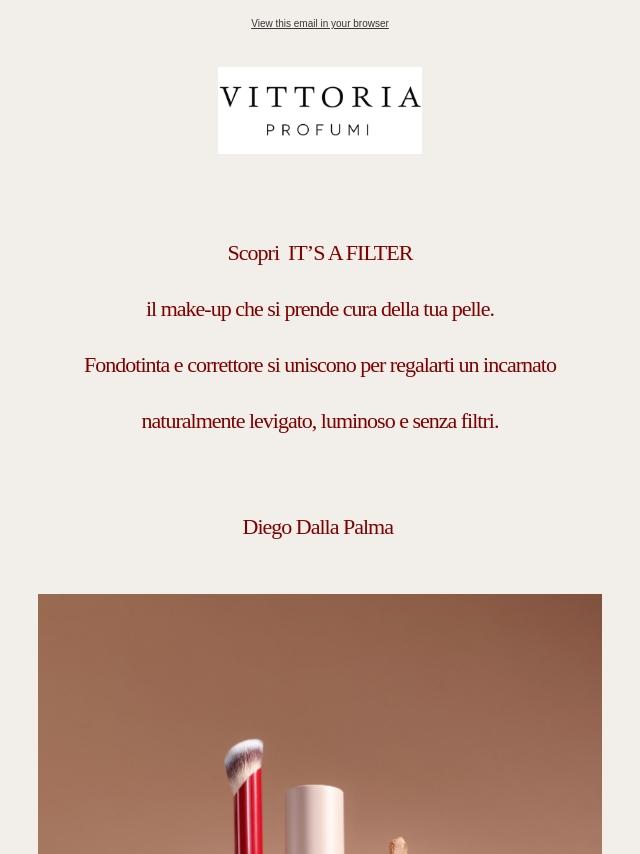 View this email in your browser

VITTORIA
PROFUMI

Scopri IT'S A FILTER

il make-up che si prende cura della tua pelle.

Fondotinta e correttore si uniscono per regalarti un incarnato

naturalmente levigato, luminoso e senza filtri.

Diego Dalla Palma